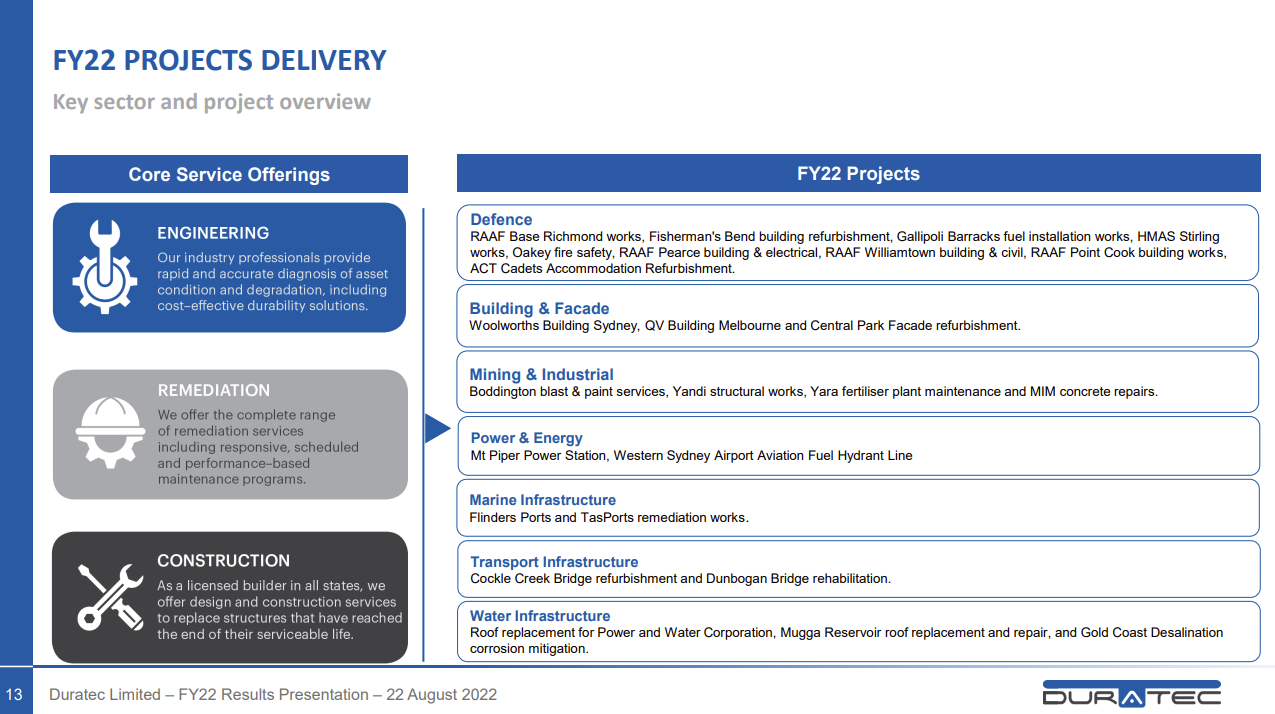 FY22 PROJECTS DELIVERY

Key sector and project overview

Core Service Offerings

ENGINEERING
Our industry professionals provide rapid and accurate diagnosis of asset condition and degradation, including cost-effective durability solutions.

REMEDIATION
We offer the complete range of remediation services including responsive, scheduled and performance-based maintenance programs.

CONSTRUCTION
As a licensed builder in all states, we offer design and construction services to replace structures that have reached the end of their serviceable life.

FY22 Projects

Defence
RAAF Base Richmond works, Fisherman's Bend building refurbishment, Gallipoli Barracks fuel installation works, HMAS Stirling works, Oakey fire safety, RAAF Pearce building & electrical, RAAF Williamtown building & civil, RAAF Point Cook building works, ACT Cadets Accommodation Refurbishment.

Building & Facade
Woolworths Building Sydney, QV Building Melbourne and Central Park Facade refurbishment.

Mining & Industrial
Boddington blast & paint services, Yandi structural works, Yara fertiliser plant maintenance and MIM concrete repairs.

Power & Energy
Mt Piper Power Station, Western Sydney Airport Aviation Fuel Hydrant Line

Marine Infrastructure
Flinders Ports and TasPorts remediation works.

Transport Infrastructure
Cockle Creek Bridge refurbishment and Dunbogan Bridge rehabilitation.

Water Infrastructure
Roof replacement for Power and Water Corporation, Mugga Reservoir roof replacement and repair, and Gold Coast Desalination corrosion mitigation.

13 Duratec Limited – FY22 Results Presentation – 22 August 2022

DURATEC